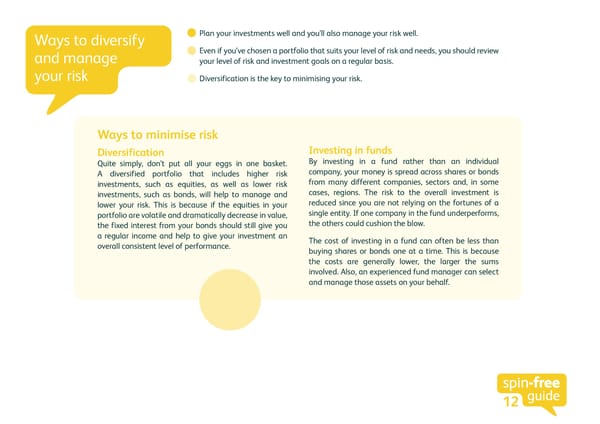 Ways to diversify and manage your risk

Plan your investments well and you'll also manage your risk well.

Even if you've chosen a portfolio that suits your level of risk and needs, you should review your level of risk and investment goals on a regular basis.

Diversification is the key to minimising your risk.

Ways to minimise risk

Diversification
Quite simply, don't put all your eggs in one basket. A diversified portfolio that includes higher risk investments, such as equities, as well as lower risk investments, such as bonds, will help to manage and lower your risk. This is because if the equities in your portfolio are volatile and dramatically decrease in value, the fixed interest from your bonds should still give you a regular income and help to give your investment an overall consistent level of performance.

Investing in funds
By investing in a fund rather than an individual company, your money is spread across shares or bonds from many different companies, sectors and, in some cases, regions. The risk to the overall investment is reduced since you are not relying on the fortunes of a single entity. If one company in the fund underperforms, the others could cushion the blow.

The cost of investing in a fund can often be less than buying shares or bonds one at a time. This is because the costs are generally lower, the larger the sums involved. Also, an experienced fund manager can select and manage those assets on your behalf.

spin-free guide
12